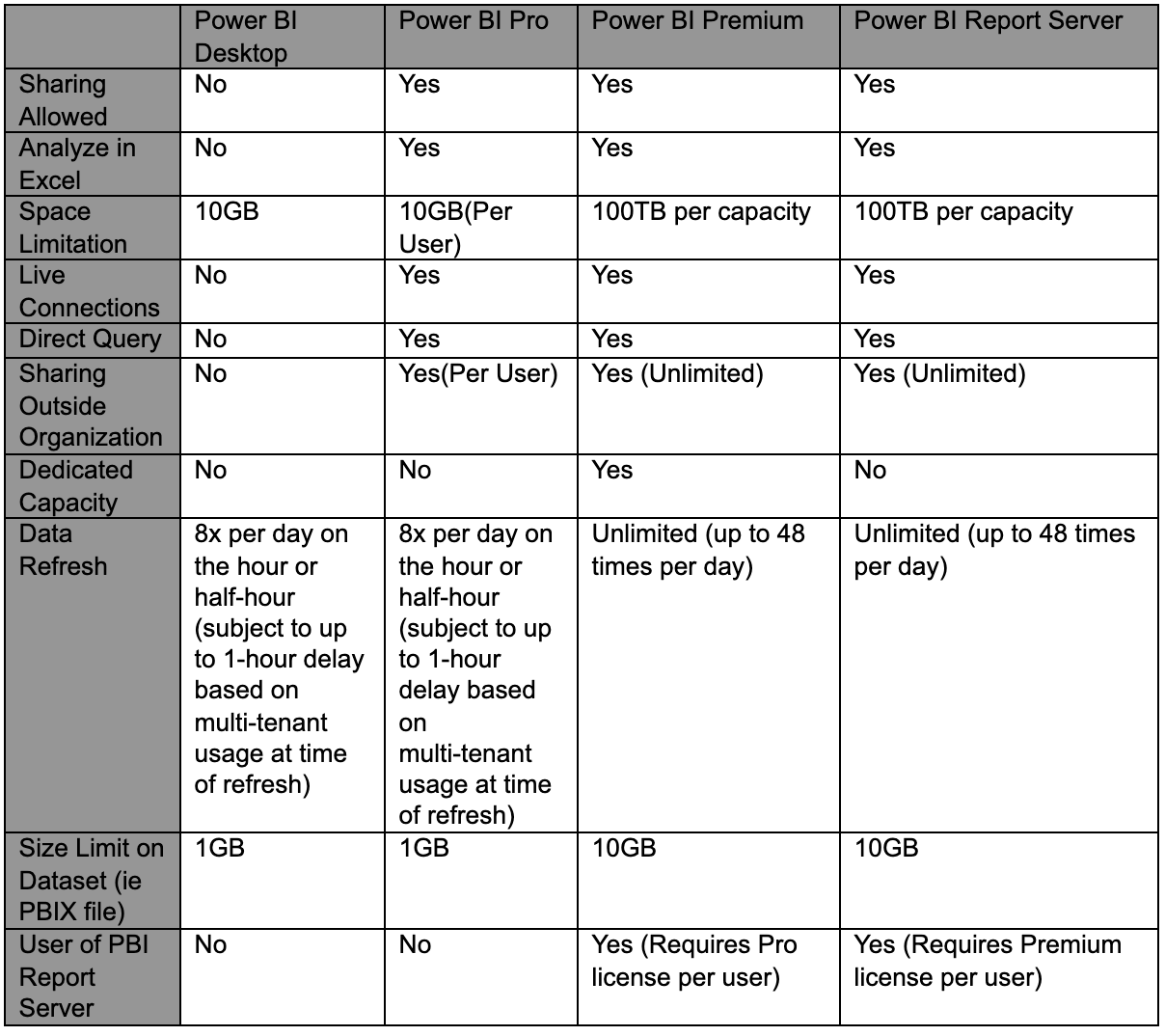 | | Power BI Desktop | Power BI Pro | Power BI Premium | Power BI Report Server |
|---|---|---|---|---|
| Sharing Allowed | No | Yes | Yes | Yes |
| Analyze in Excel | No | Yes | Yes | Yes |
| Space Limitation | 10GB | 10GB(Per User) | 100TB per capacity | 100TB per capacity |
| Live Connections | No | Yes | Yes | Yes |
| Direct Query | No | Yes | Yes | Yes |
| Sharing Outside Organization | No | Yes(Per User) | Yes (Unlimited) | Yes (Unlimited) |
| Dedicated Capacity | No | No | Yes | No |
| Data Refresh | 8x per day on the hour or half-hour (subject to up to 1-hour delay based on multi-tenant usage at time of refresh) | 8x per day on the hour or half-hour (subject to up to 1-hour delay based on multi-tenant usage at time of refresh) | Unlimited (up to 48 times per day) | Unlimited (up to 48 times per day) |
| Size Limit on Dataset (ie PBIX file) | 1GB | 1GB | 10GB | 10GB |
| User of PBI Report Server | No | No | Yes (Requires Pro license per user) | Yes (Requires Premium license per user) |